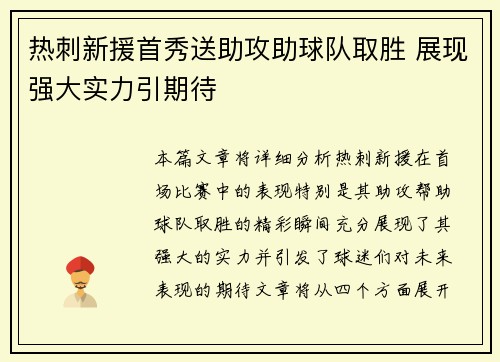 热刺新援首秀送助攻助球队取胜 展现强大实力引期待

本篇文章将详细分析热刺新援在首场比赛中的表现特别是其助攻帮助球队取胜的精彩瞬间充分展现了其强大的实力并引发了球迷们对未来表现的期待文章将从四个方面展开